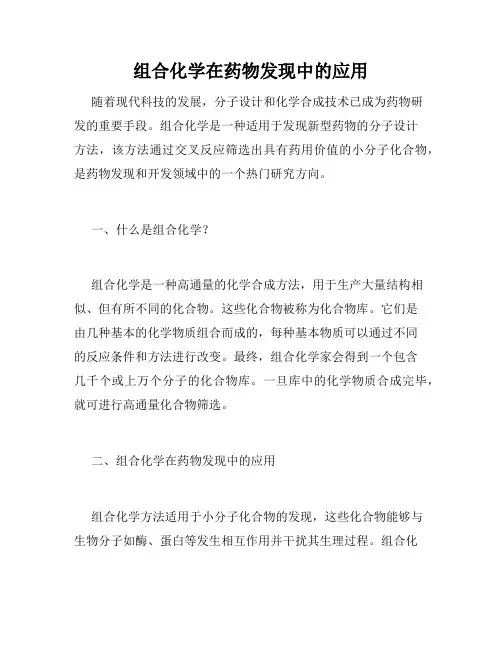 组合化学在药物发现中的应用

随着现代科技的发展，分子设计和化学合成技术已成为药物研发的重要手段。组合化学是一种适用于发现新型药物的分子设计方法，该方法通过交叉反应筛选出具有药用价值的小分子化合物，是药物发现和开发领域中的一个热门研究方向。

一、什么是组合化学？

组合化学是一种高通量的化学合成方法，用于生产大量结构相似、但有所不同的化合物。这些化合物被称为化合物库。它们是由几种基本的化学物质组合而成的，每种基本物质可以通过不同的反应条件和方法进行改变。最终，组合化学家会得到一个包含几千个或上万个分子的化合物库。一旦库中的化学物质合成完毕，就可进行高通量化合物筛选。

二、组合化学在药物发现中的应用

组合化学方法适用于小分子化合物的发现，这些化合物能够与生物分子如酶、蛋白等发生相互作用并干扰其生理过程。组合化